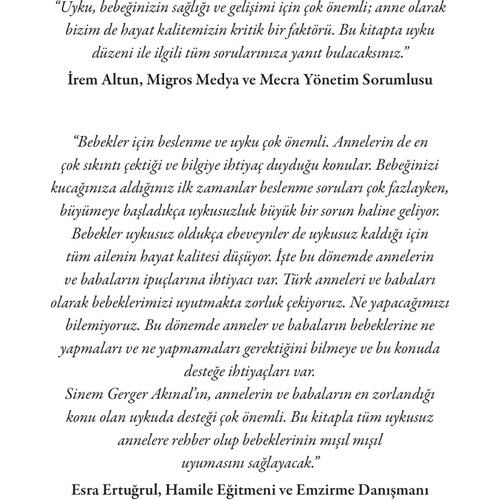 "Uyku, bebeğinizin sağlığı ve gelişimi için çok önemli; anne olarak bizim de hayat kalitemizin kritik bir faktörü. Bu kitapta uyku düzeni ile ilgili tüm sorularınıza yanıt bulacaksınız."

İrem Altun, Migros Medya ve Mecra Yönetim Sorumlusu

"Bebekler için beslenme ve uyku çok önemli. Annelerin de en çok sıkıntı çektiği ve bilgiye ihtiyaç duyduğu konular. Bebeğinizi kucağınıza aldığınız ilk zamanlar beslenme soruları çok fazlayken, büyümeye başladıkça uykusuzluk büyük bir sorun haline geliyor. Bebekler uykusuz oldukça ebeveynler de uykusuz kaldığı için tüm ailenin hayat kalitesi düşüyor. İşte bu dönemde annelerin ve babaların ipuçlarına ihtiyacı var. Türk anneleri ve babaları olarak bebeklerimizi uyutmakta zorluk çekiyoruz. Ne yapacağımızı bilemiyoruz. Bu dönemde anneler ve babaların bebeklerine ne yapmaları ve ne yapmamaları gerektiğini bilmeye ve bu konuda desteğe ihtiyaçları var.
Sinem Gerger Akınal'ın, annelerin ve babaların en zorlandığı konu olan uykuda desteği çok önemli. Bu kitapla tüm uykusuz annelere rehber olup bebeklerinin mışıl mışıl uyumasını sağlayacak."

Esra Ertuğrul, Hamile Eğitmeni ve Emzirme Danışmanı